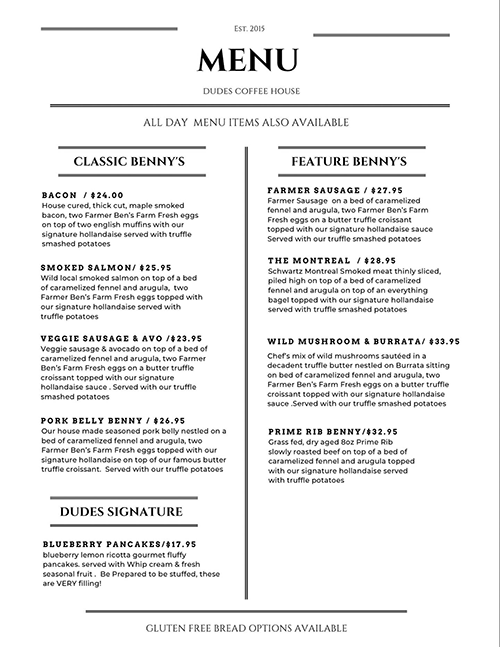 Est. 2015

MENU

DUDES COFFEE HOUSE

ALL DAY MENU ITEMS ALSO AVAILABLE

CLASSIC BENNY'S

BACON / $24.00
House cured, thick cut, maple smoked bacon, two Farmer Ben's Farm Fresh eggs on top of two english muffins with our signature hollandaise served with truffle smashed potatoes

SMOKED SALMON/ $25.95
Wild local smoked salmon on top of a bed of caramelized fennel and arugula, two Farmer Ben's Farm Fresh eggs topped with our signature hollandaise served with truffle potatoes

VEGGIE SAUSAGE & AVO /$23.95
Veggie sausage & avocado on top of a bed of caramelized fennel and arugula, two Farmer Ben's Farm Fresh eggs on a butter truffle croissant topped with our signature hollandaise sauce . Served with our truffle smashed potatoes

PORK BELLY BENNY / $26.95
Our house made seasoned pork belly nestled on a bed of caramelized fennel and arugula, two Farmer Ben's Farm Fresh eggs topped with our signature hollandaise on top of our famous butter truffle croissant. Served with our truffle potatoes

DUDES SIGNATURE

BLUEBERRY PANCAKES/$17.95
blueberry lemon ricotta gourmet fluffy pancakes. served with Whip cream & fresh seasonal fruit . Be Prepared to be stuffed, these are VERY filling!

FEATURE BENNY'S

FARMER SAUSAGE / $27.95
Farmer Sausage on a bed of caramelized fennel and arugula, two Farmer Ben's Farm Fresh eggs on a butter truffle croissant topped with our signature hollandaise sauce Served with our truffle smashed potatoes

THE MONTREAL / $28.95
Schwartz Montreal Smoked meat thinly sliced, piled high on top of a bed of caramelized fennel and arugula on top of an everything bagel topped with our signature hollandaise served with truffle smashed potatoes

WILD MUSHROOM & BURRATA/ $33.95
Chef's mix of wild mushrooms sautéed in a decadent truffle butter nestled on Burrata sitting on bed of caramelized fennel and arugula, two Farmer Ben's Farm Fresh eggs on a butter truffle croissant topped with our signature hollandaise sauce .Served with our truffle smashed potatoes

PRIME RIB BENNY/$32.95
Grass fed, dry aged 8oz Prime Rib slowly roasted beef on top of a bed of caramelized fennel and arugula topped with our signature hollandaise served with truffle potatoes

GLUTEN FREE BREAD OPTIONS AVAILABLE